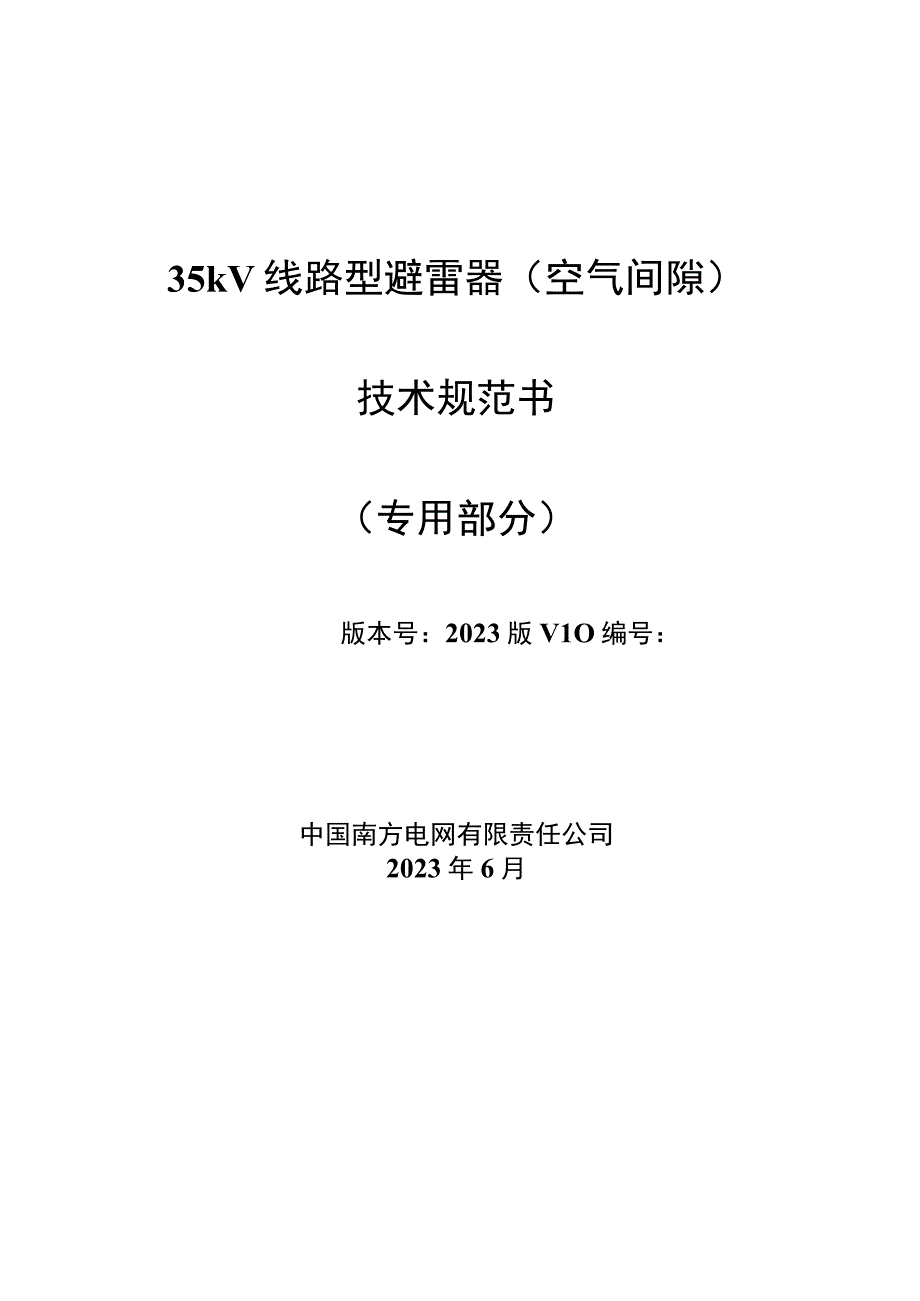 35kV 线路型避雷器（空气间隙）

技术规范书

（专用部分）

版本号：2023 版 V1O 编号：

中国南方电网有限责任公司
2023 年 6 月